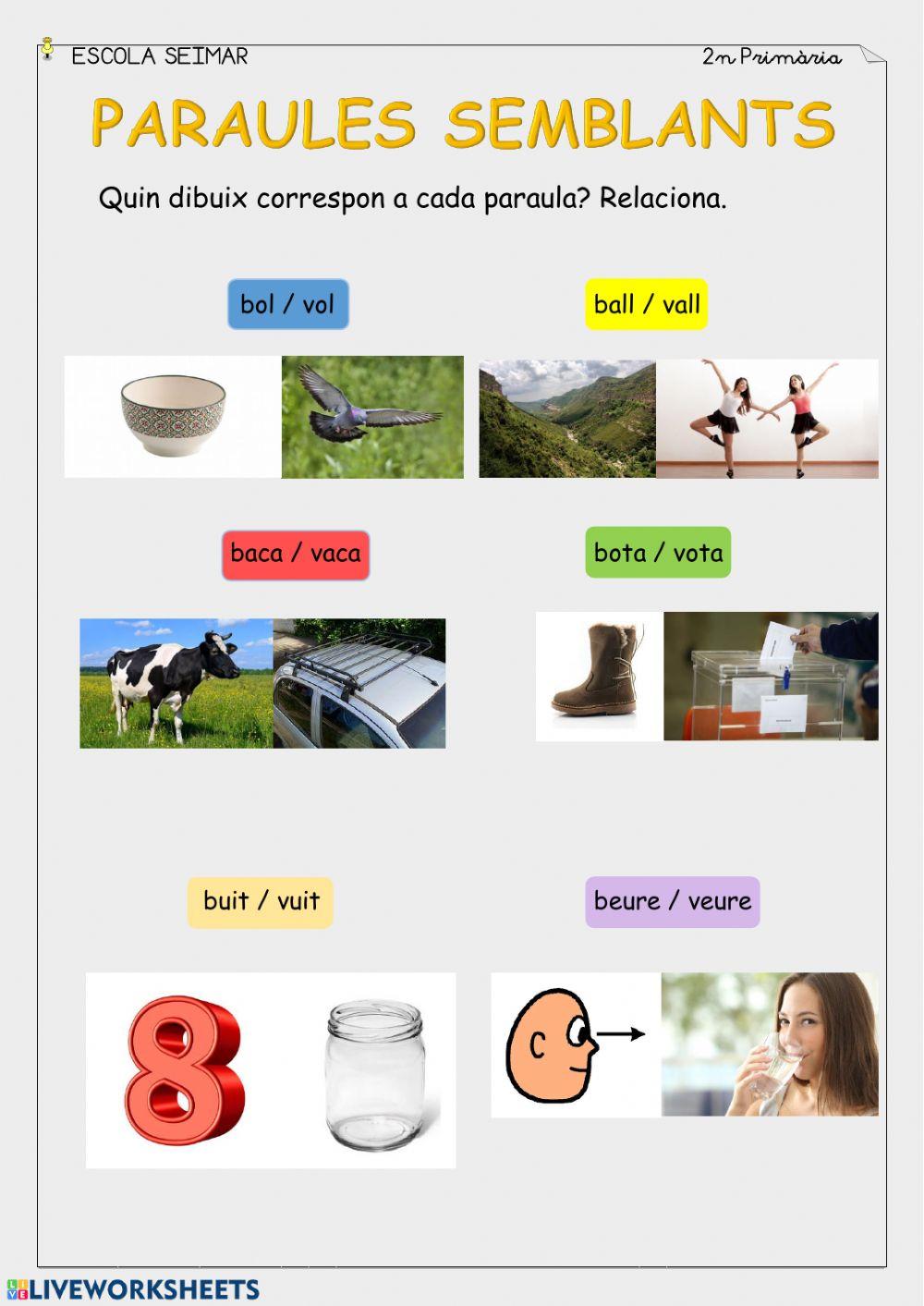 ESCOLA SEIMAR

2n Primària

PARAULES SEMBLANTS

Quin dibuix correspon a cada paraula? Relaciona.

bol / vol

ball / vall

baca / vaca

bota / vota

buit / vuit

beure / veure

LIVEWORKSHEETS